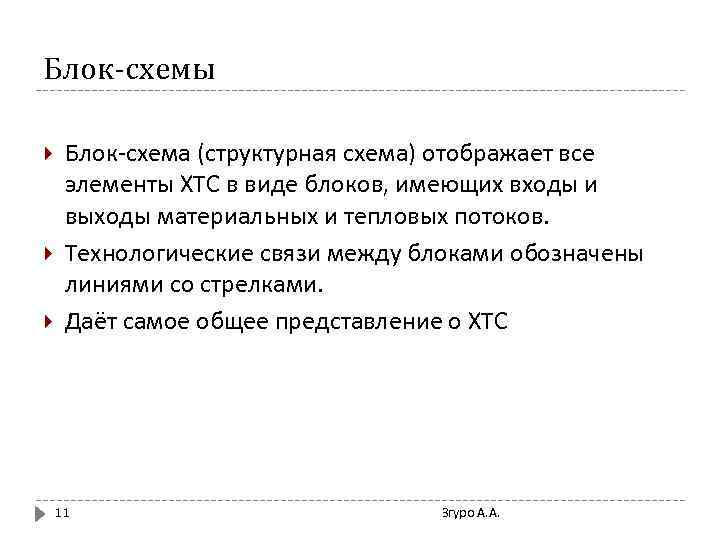 Блок-схемы

Блок-схема (структурная схема) отображает все элементы ХТС в виде блоков, имеющих входы и выходы материальных и тепловых потоков.

Технологические связи между блоками обозначены линиями со стрелками.

Даёт самое общее представление о ХТС

11

Згуро А.А.